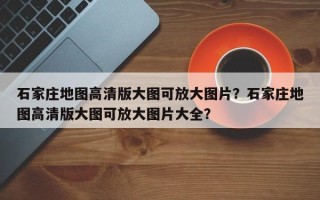 石家庄地图高清版大图可放大图片？石家庄地图高清版大图可放大图片大全？